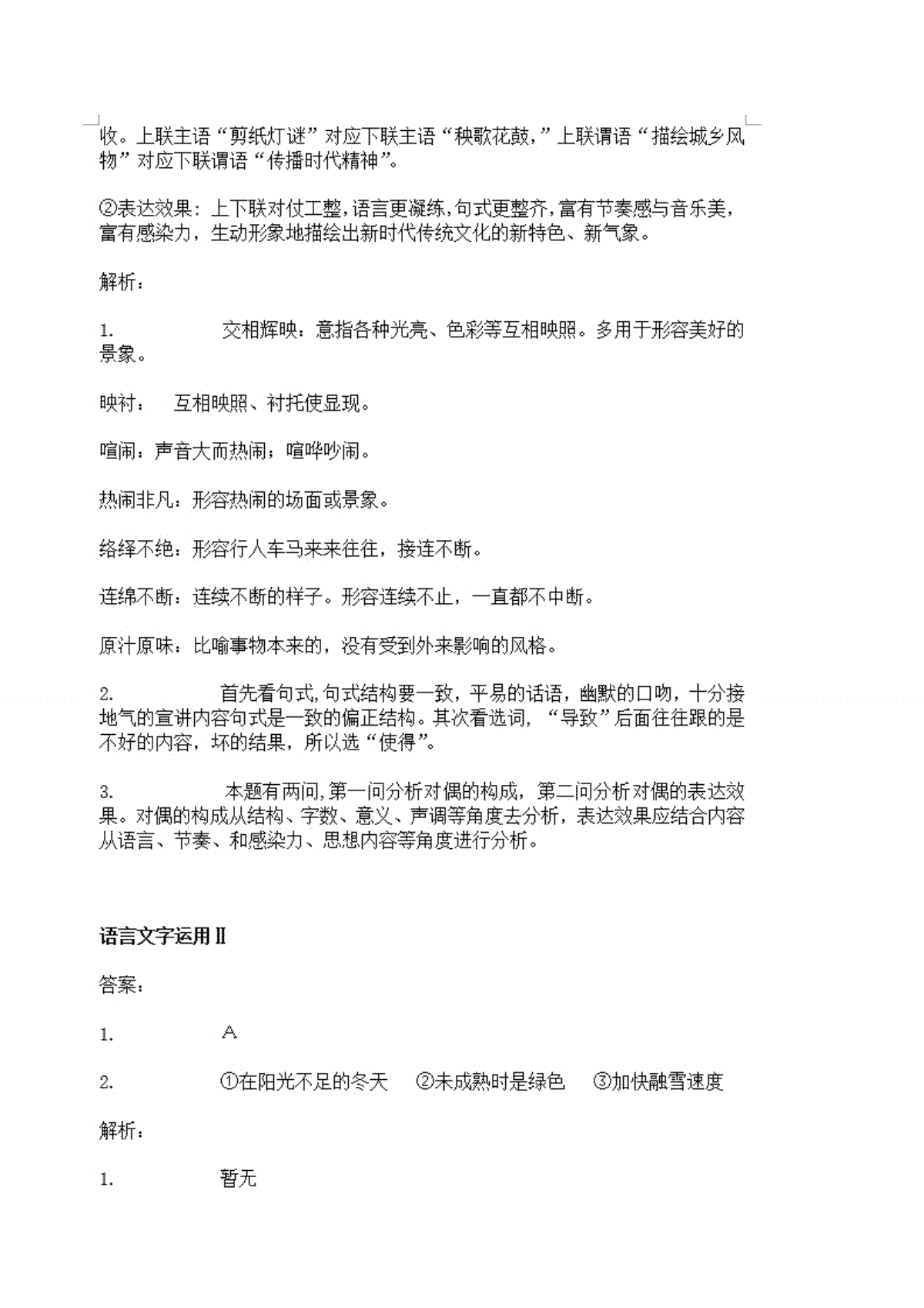 收。上联主语“剪纸灯谜”对应下联主语“秧歌花鼓，”上联谓语“描绘城乡风物”对应下联谓语“传播时代精神”。

②表达效果：上下联对仗工整，语言更凝练，句式更整齐，富有节奏感与音乐美，富有感染力，生动形象地描绘出新时代传统文化的新特色、新气象。

解析：

1. 交相辉映：意指各种光亮、色彩等互相映照。多用于形容美好的景象。

映衬： 互相映照、衬托使显现。

喧闹：声音大而热闹；喧哗吵闹。

热闹非凡：形容热闹的场面或景象。

络绎不绝：形容行人车马来来往往，接连不断。

连绵不断：连续不断的样子。形容连续不止，一直都不中断。

原汁原味：比喻事物本来的，没有受到外来影响的风格。

2. 首先看句式，句式结构要一致，平易的话语，幽默的口吻，十分接地气的宣讲内容句式是一致的偏正结构。其次看选词，“导致”后面往往跟的是不好的内容，坏的结果，所以选“使得”。

3. 本题有两问，第一问分析对偶的构成，第二问分析对偶的表达效果。对偶的构成从结构、字数、意义、声调等角度去分析，表达效果应结合内容从语言、节奏、和感染力、思想内容等角度进行分析。

语言文字运用Ⅱ

答案：

1. A

2. ①在阳光不足的冬天 ②未成熟时是绿色 ③加快融雪速度

解析：

1. 暂无